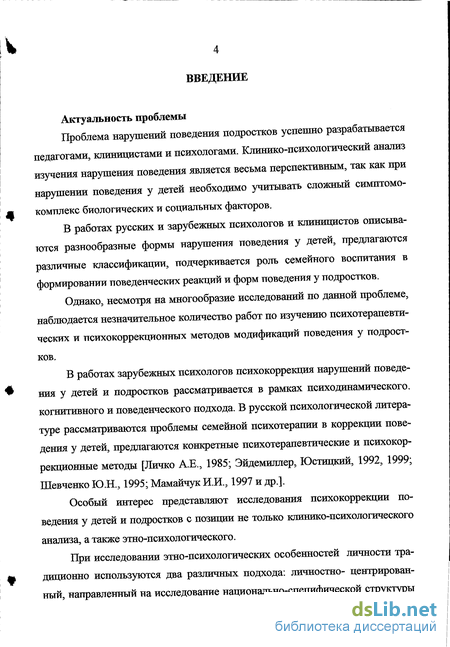 4

ВВЕДЕНИЕ

Актуальность проблемы

Проблема нарушений поведения подростков успешно разрабатывается педагогами, клиницистами и психологами. Клинико-психологический анализ изучения нарушения поведения является весьма перспективным, так как при нарушении поведения у детей необходимо учитывать сложный симптомокомплекс биологических и социальных факторов.

В работах русских и зарубежных психологов и клиницистов описываются разнообразные формы нарушения поведения у детей, предлагаются различные классификации, подчеркивается роль семейного воспитания в формировании поведенческих реакций и форм поведения у подростков.

Однако, несмотря на многообразие исследований по данной проблеме, наблюдается незначительное количество работ по изучению психотерапевтических и психокоррекционных методов модификаций поведения у подростков.

В работах зарубежных психологов психокоррекция нарушений поведения у детей и подростков рассматривается в рамках психодинамического. когнитивного и поведенческого подхода. В русской психологической литературе рассматриваются проблемы семейной психотерапии в коррекции поведения у детей, предлагаются конкретные психотерапевтические и психокоррекционные методы [Личко А.Е., 1985; Эйдемиллер, Юстицкий, 1992, 1999; Шевченко Ю.Н., 1995; Мамайчук И.И., 1997 и др.].

Особый интерес представляют исследования психокоррекции поведения у детей и подростков с позиции не только клинико-психологического анализа, а также этно-психологического.

При исследовании этно-психологических особенностей личности традиционно используются два различных подхода: личностно- центрированный, направленный на исследование национально-специфической структуры

dsLib.net
библиотека диссертаций